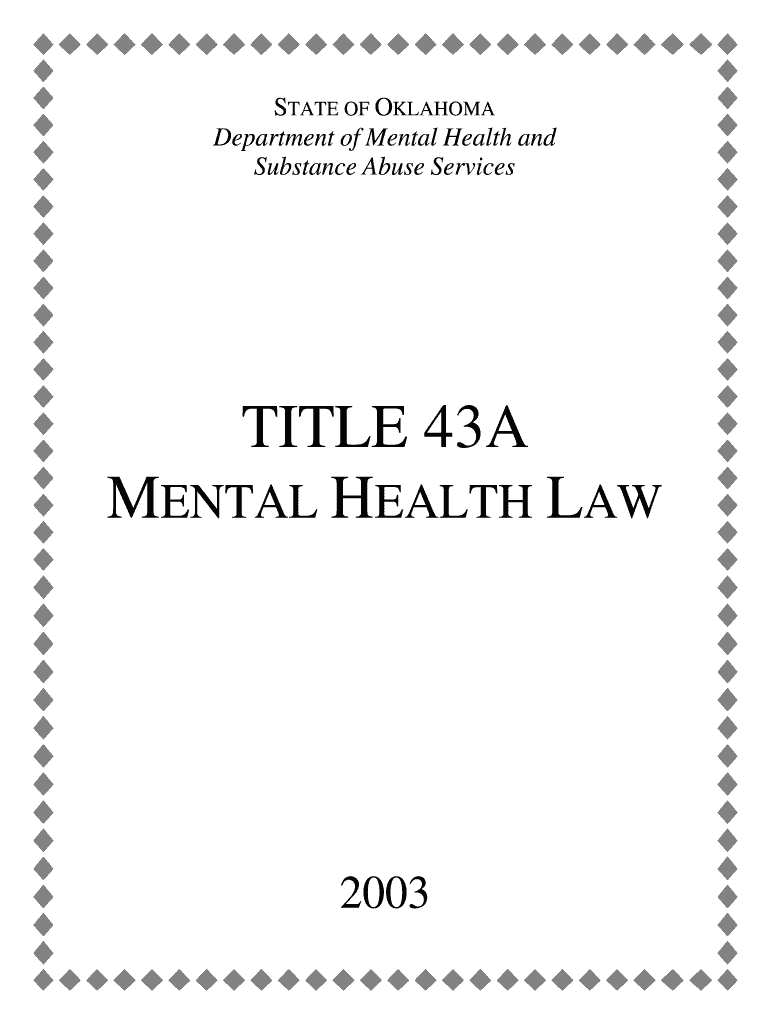 STATE OF OKLAHOMA
Department of Mental Health and
Substance Abuse Services

TITLE 43A
MENTAL HEALTH LAW

2003